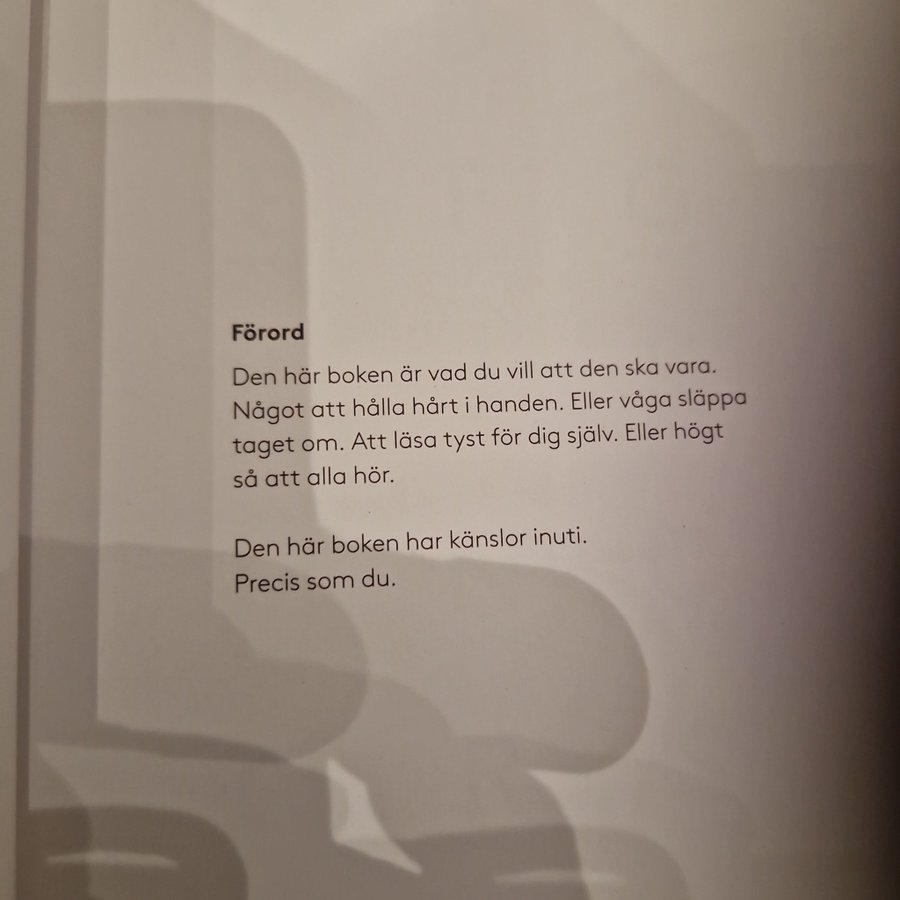 Förord

Den här boken är vad du vill att den ska vara. Något att hålla hårt i handen. Eller våga släppa taget om. Att läsa tyst för dig själv. Eller högt så att alla hör.

Den här boken har känslor inuti.
Precis som du.